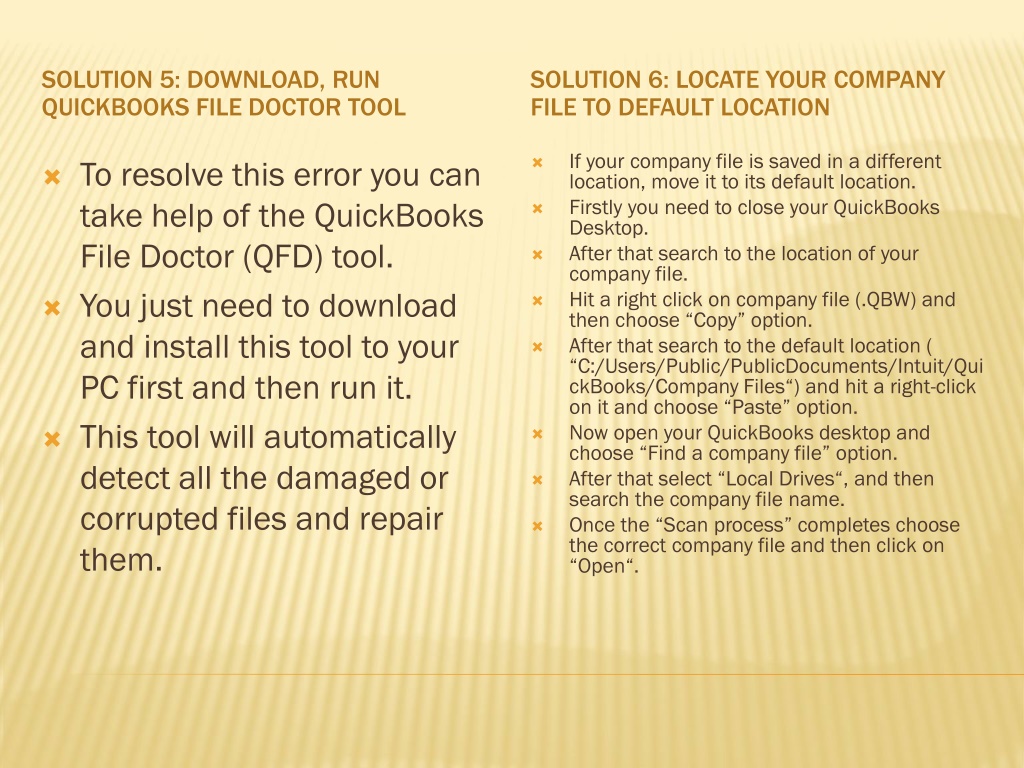 SOLUTION 5: DOWNLOAD, RUN QUICKBOOKS FILE DOCTOR TOOL

To resolve this error you can take help of the QuickBooks File Doctor (QFD) tool.

You just need to download and install this tool to your PC first and then run it.

This tool will automatically detect all the damaged or corrupted files and repair them.

SOLUTION 6: LOCATE YOUR COMPANY FILE TO DEFAULT LOCATION

If your company file is saved in a different location, move it to its default location.

Firstly you need to close your QuickBooks Desktop.

After that search to the location of your company file.

Hit a right click on company file (.QBW) and then choose “Copy” option.

After that search to the default location ( “C:/Users/Public/PublicDocuments/Intuit/QuickBooks/Company Files“) and hit a right-click on it and choose “Paste” option.

Now open your QuickBooks desktop and choose “Find a company file” option.

After that select “Local Drives“, and then search the company file name.

Once the “Scan process” completes choose the correct company file and then click on “Open“.